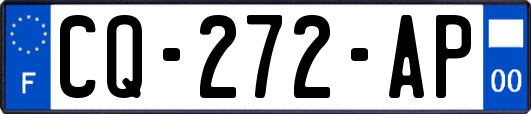 F
CQ-272-AP
00